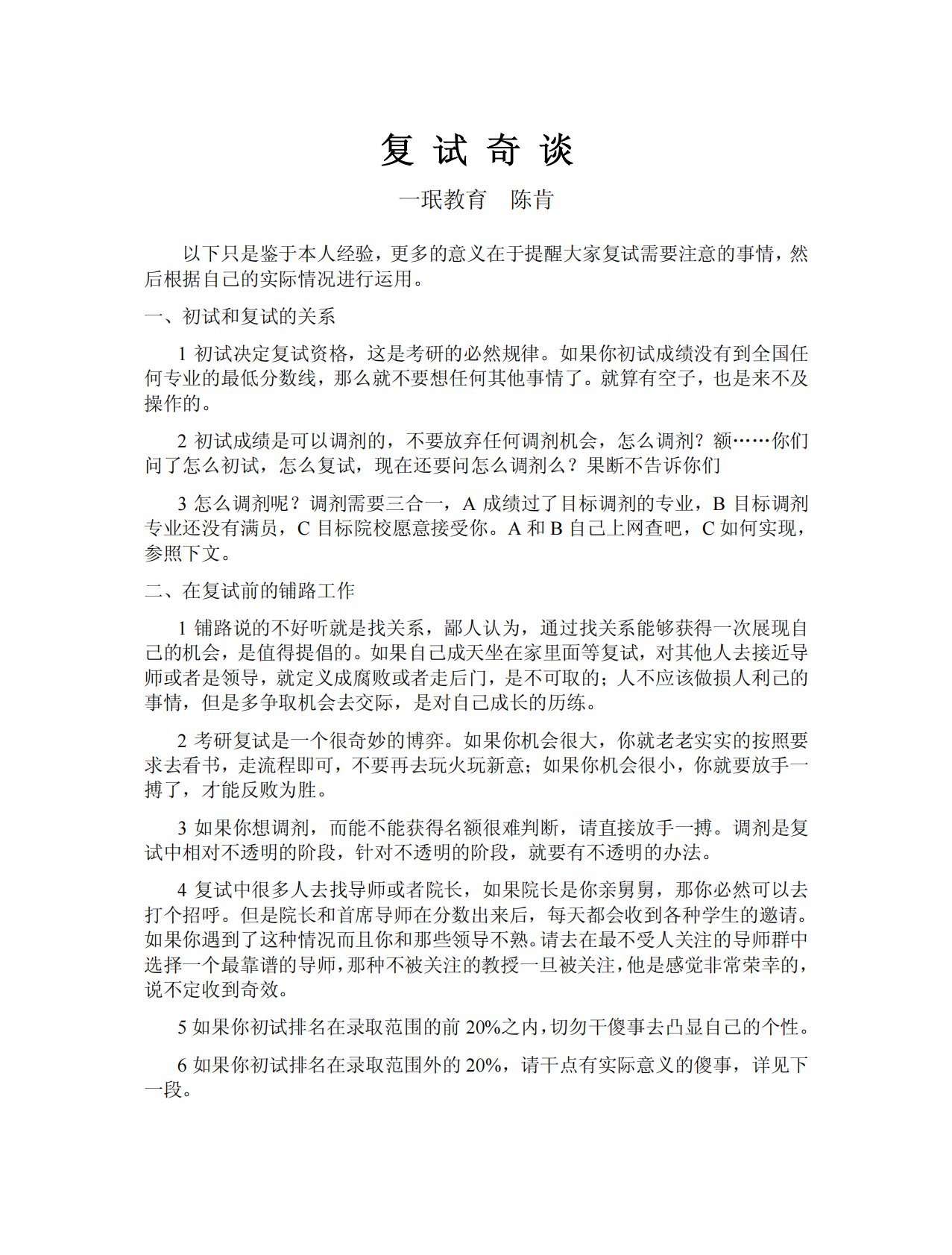 复 试 奇 谈

一珉教育　陈肯

以下只是鉴于本人经验，更多的意义在于提醒大家复试需要注意的事情，然后根据自己的实际情况进行运用。

一、初试和复试的关系

1 初试决定复试资格，这是考研的必然规律。如果你初试成绩没有到全国任何专业的最低分数线，那么就不要想任何其他事情了。就算有空子，也是来不及操作的。

2 初试成绩是可以调剂的，不要放弃任何调剂机会，怎么调剂？额……你们问了怎么初试，怎么复试，现在还要问怎么调剂么？果断不告诉你们

3 怎么调剂呢？调剂需要三合一，A 成绩过了目标调剂的专业，B 目标调剂专业还没有满员，C 目标院校愿意接受你。A 和 B 自己上网查吧，C 如何实现，参照下文。

二、在复试前的铺路工作

1 铺路说的不好听就是找关系，鄙人认为，通过找关系能够获得一次展现自己的机会，是值得提倡的。如果自己成天坐在家里面等复试，对其他人去接近导师或者是领导，就定义成腐败或者走后门，是不可取的；人不应该做损人利己的事情，但是多争取机会去交际，是对自己成长的历练。

2 考研复试是一个很奇妙的博弈。如果你机会很大，你就老老实实的按照要求去看书，走流程即可，不要再去玩火玩新意；如果你机会很小，你就要放手一搏了，才能反败为胜。

3 如果你想调剂，而能不能获得名额很难判断，请直接放手一搏。调剂是复试中相对不透明的阶段，针对不透明的阶段，就要有不透明的办法。

4 复试中很多人去找导师或者院长，如果院长是你亲舅舅，那你必然可以去打个招呼。但是院长和首席导师在分数出来后，每天都会收到各种学生的邀请。如果你遇到了这种情况而且你和那些领导不熟。请去在最不受人关注的导师群中选择一个最靠谱的导师，那种不被关注的教授一旦被关注，他是感觉非常荣幸的，说不定收到奇效。

5 如果你初试排名在录取范围的前 20%之内，切勿干傻事去凸显自己的个性。

6 如果你初试排名在录取范围外的 20%，请干点有实际意义的傻事，详见下一段。